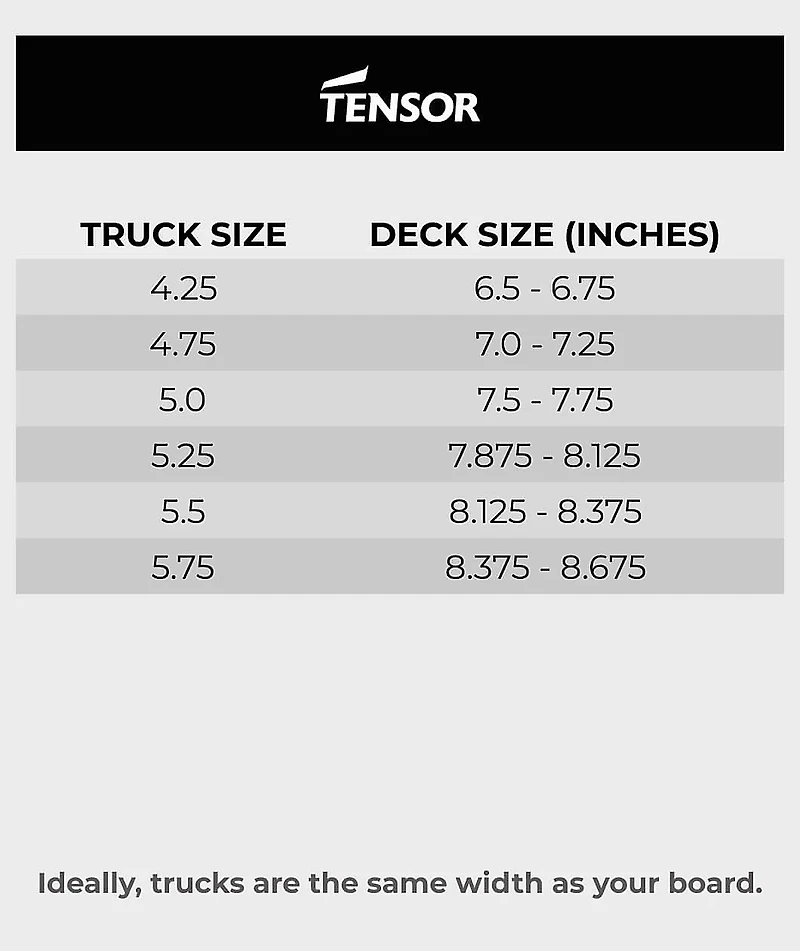 TENSOR

| TRUCK SIZE | DECK SIZE (INCHES) |
|---|---|
| 4.25 | 6.5 - 6.75 |
| 4.75 | 7.0 - 7.25 |
| 5.0 | 7.5 - 7.75 |
| 5.25 | 7.875 - 8.125 |
| 5.5 | 8.125 - 8.375 |
| 5.75 | 8.375 - 8.675 |

Ideally, trucks are the same width as your board.